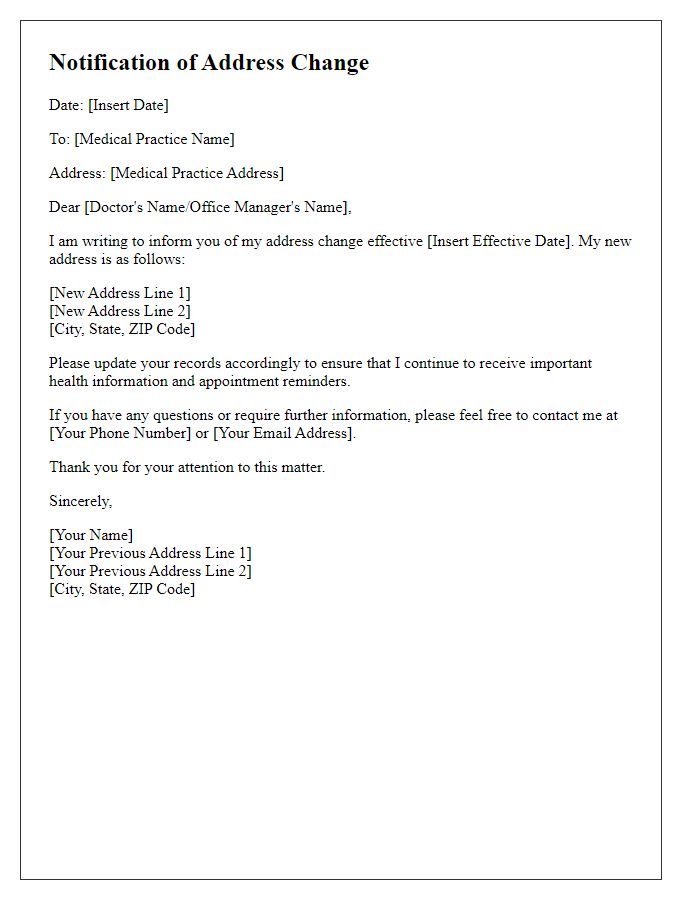 Notification of Address Change

Date: [Insert Date]

To: [Medical Practice Name]

Address: [Medical Practice Address]

Dear [Doctor's Name/Office Manager's Name],

I am writing to inform you of my address change effective [Insert Effective Date]. My new address is as follows:

[New Address Line 1]
[New Address Line 2]
[City, State, ZIP Code]

Please update your records accordingly to ensure that I continue to receive important health information and appointment reminders.

If you have any questions or require further information, please feel free to contact me at [Your Phone Number] or [Your Email Address].

Thank you for your attention to this matter.

Sincerely,

[Your Name]
[Your Previous Address Line 1]
[Your Previous Address Line 2]
[City, State, ZIP Code]